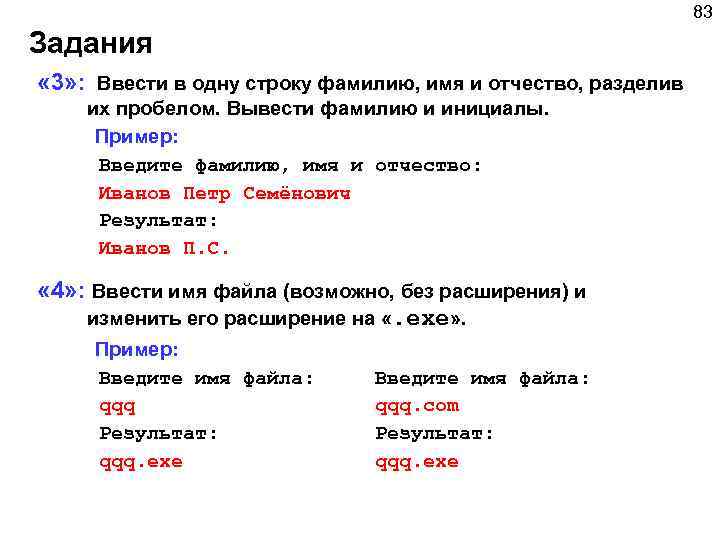 83

Задания

«3»: Ввести в одну строку фамилию, имя и отчество, разделив их пробелом. Вывести фамилию и инициалы.

Пример:

Введите фамилию, имя и отчество:

Иванов Петр Семёнович

Результат:

Иванов П.С.

«4»: Ввести имя файла (возможно, без расширения) и изменить его расширение на «.exe».

Пример:

Введите имя файла:

qqq

Результат:

qqq.exe

Введите имя файла:

qqq.com

Результат:

qqq.exe